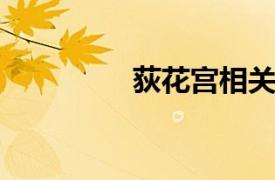 荻花宫相关